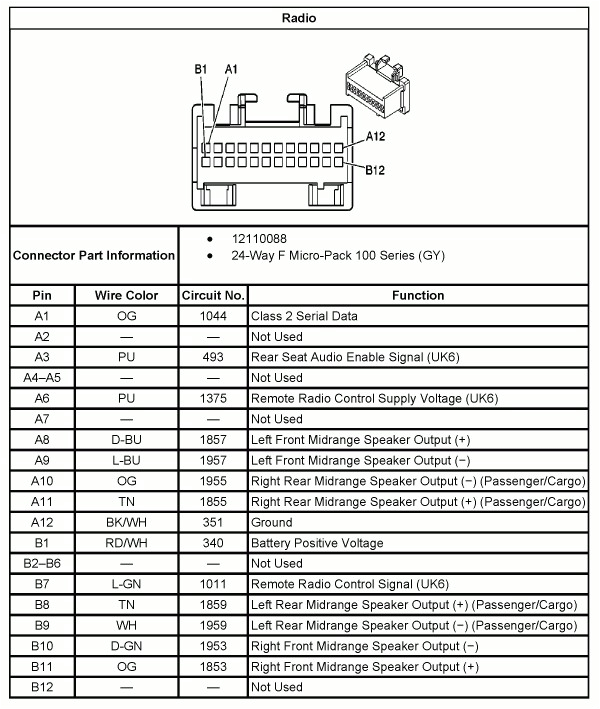 Radio

B1 A1

A12

B12

Connector Part Information
- 12110088
- 24-Way F Micro-Pack 100 Series (GY)

| Pin | Wire Color | Circuit No. | Function |
|---|---|---|---|
| A1 | OG | 1044 | Class 2 Serial Data |
| A2 | — | — | Not Used |
| A3 | PU | 493 | Rear Seat Audio Enable Signal (UK6) |
| A4–A5 | — | — | Not Used |
| A6 | PU | 1375 | Remote Radio Control Supply Voltage (UK6) |
| A7 | — | — | Not Used |
| A8 | D-BU | 1857 | Left Front Midrange Speaker Output (+) |
| A9 | L-BU | 1957 | Left Front Midrange Speaker Output (−) |
| A10 | OG | 1955 | Right Rear Midrange Speaker Output (−) (Passenger/Cargo) |
| A11 | TN | 1855 | Right Rear Midrange Speaker Output (+) (Passenger/Cargo) |
| A12 | BK/WH | 351 | Ground |
| B1 | RD/WH | 340 | Battery Positive Voltage |
| B2–B6 | — | — | Not Used |
| B7 | L-GN | 1011 | Remote Radio Control Signal (UK6) |
| B8 | TN | 1859 | Left Rear Midrange Speaker Output (+) (Passenger/Cargo) |
| B9 | WH | 1959 | Left Rear Midrange Speaker Output (−) (Passenger/Cargo) |
| B10 | D-GN | 1953 | Right Front Midrange Speaker Output (−) |
| B11 | OG | 1853 | Right Front Midrange Speaker Output (+) |
| B12 | — | — | Not Used |